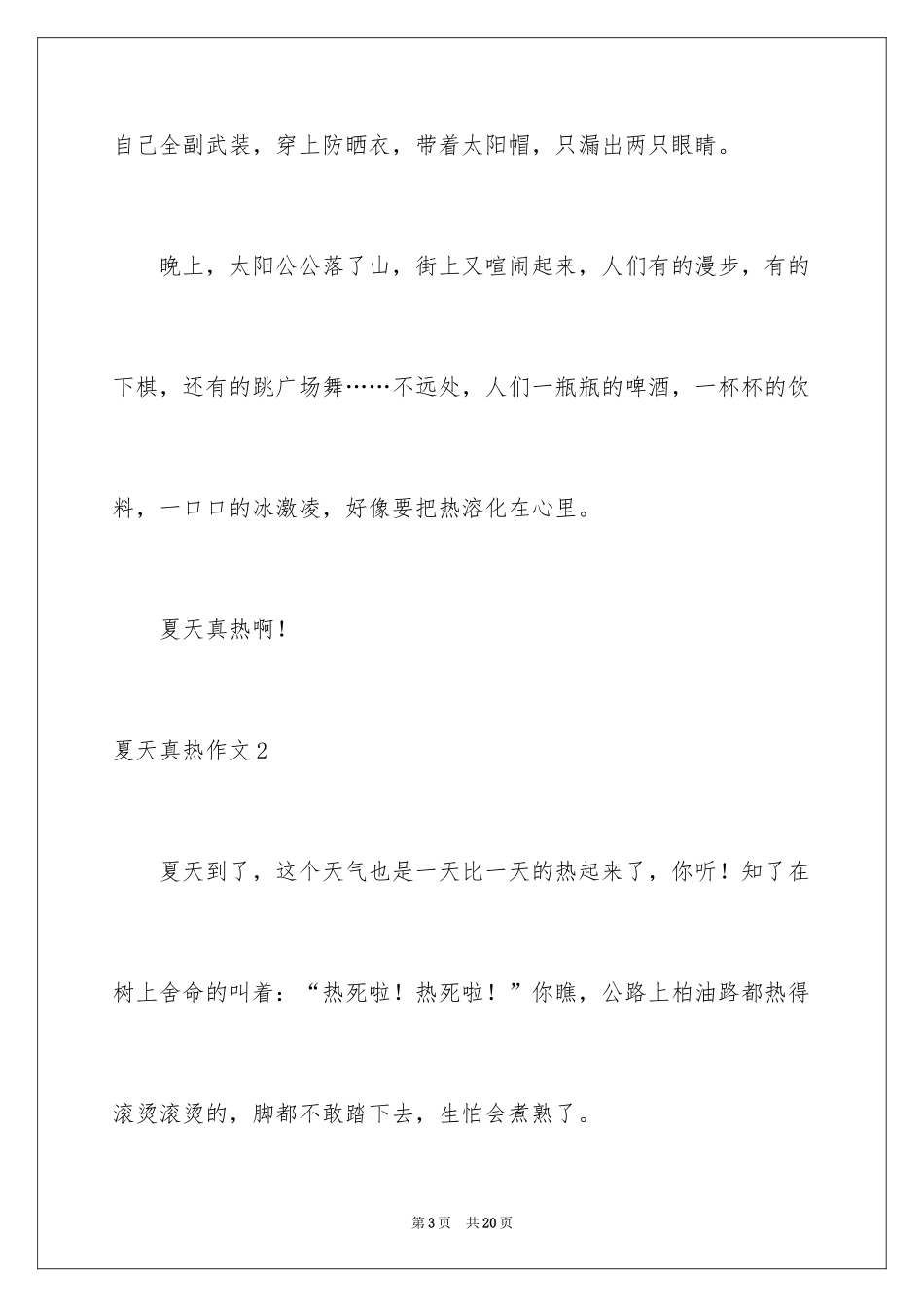 自己全副武装，穿上防晒衣，带着太阳帽，只漏出两只眼睛。

晚上，太阳公公落了山，街上又喧闹起来，人们有的漫步，有的下棋，还有的跳广场舞……不远处，人们一瓶瓶的啤酒，一杯杯的饮料，一口口的冰激凌，好像要把热溶化在心里。

夏天真热啊！

夏天真热作文2

夏天到了，这个天气也是一天比一天的热起来了，你听！知了在树上舍命的叫着：“热死啦！热死啦！”你瞧，公路上柏油路都热得滚烫滚烫的，脚都不敢踏下去，生怕会煮熟了。

第3页　共20页